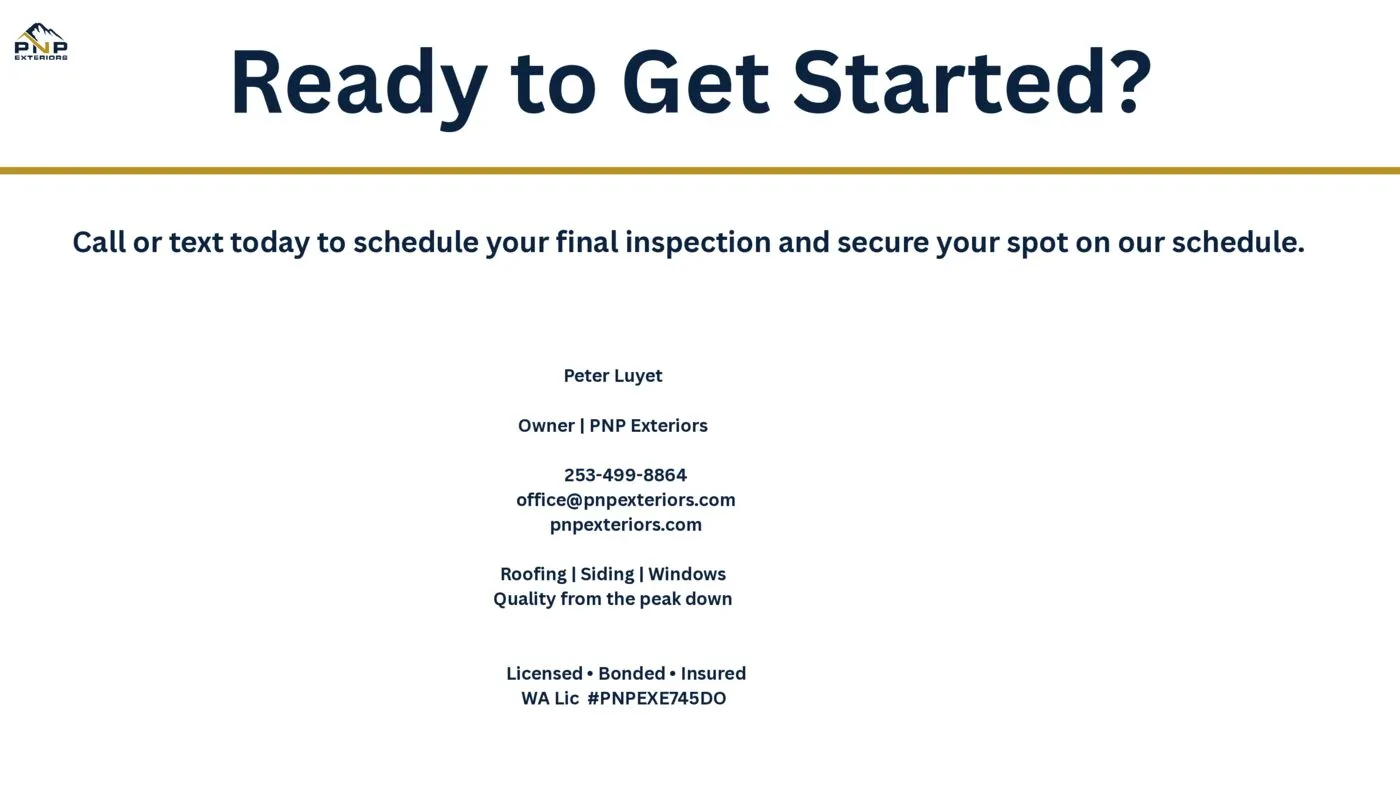 PNP EXTERIORS

Ready to Get Started?

Call or text today to schedule your final inspection and secure your spot on our schedule.

Peter Luyet

Owner | PNP Exteriors

253-499-8864
office@pnpexteriors.com
pnpexteriors.com

Roofing | Siding | Windows
Quality from the peak down

Licensed • Bonded • Insured
WA Lic #PNPEXE745DO